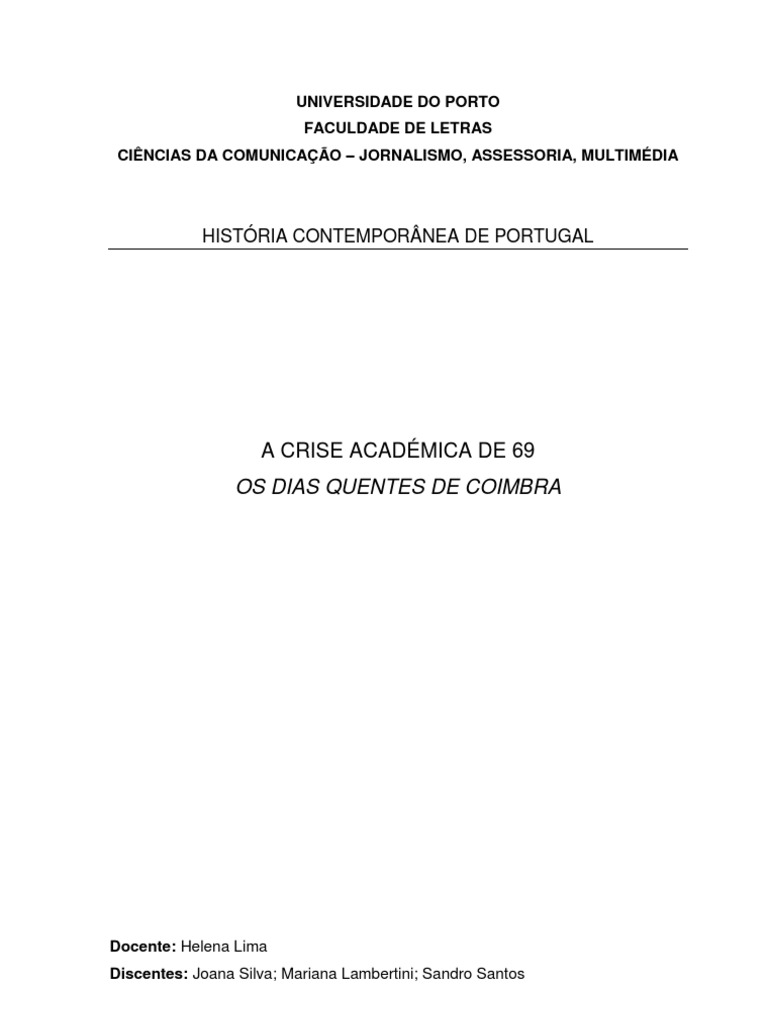 UNIVERSIDADE DO PORTO
FACULDADE DE LETRAS
CIÊNCIAS DA COMUNICAÇÃO – JORNALISMO, ASSESSORIA, MULTIMÉDIA

HISTÓRIA CONTEMPORÂNEA DE PORTUGAL

A CRISE ACADÉMICA DE 69
OS DIAS QUENTES DE COIMBRA

Docente: Helena Lima
Discentes: Joana Silva; Mariana Lambertini; Sandro Santos